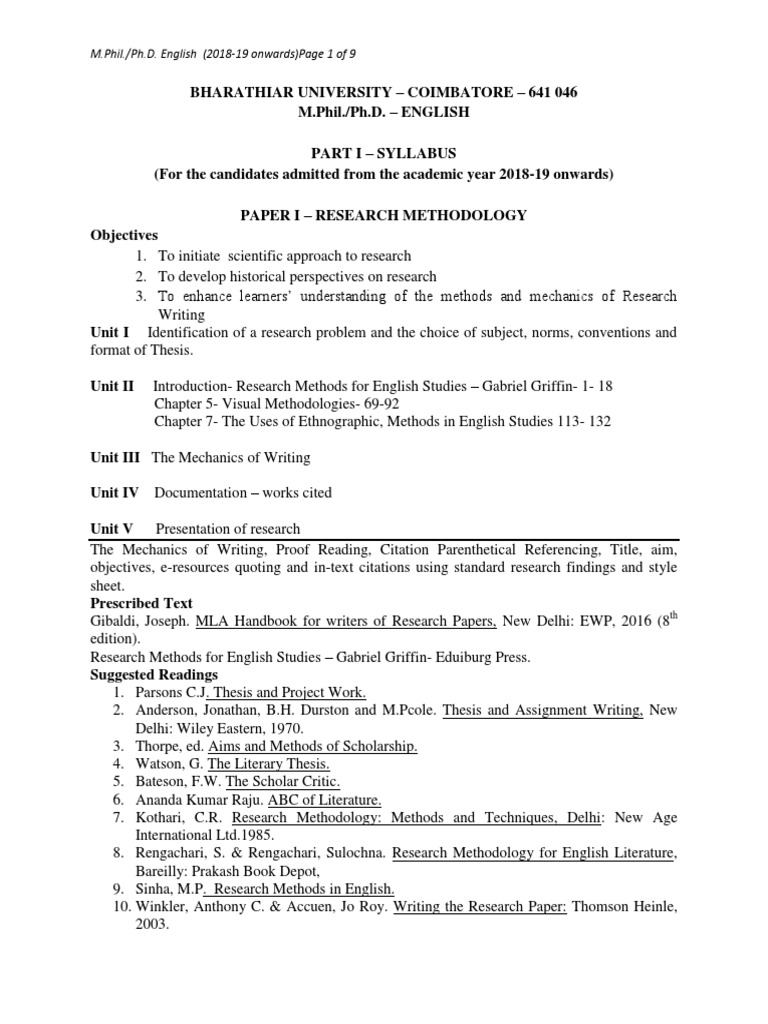 M.Phil./Ph.D. English (2018-19 onwards)Page 1 of 9

BHARATHIAR UNIVERSITY – COIMBATORE – 641 046
M.Phil./Ph.D. – ENGLISH

PART I – SYLLABUS
(For the candidates admitted from the academic year 2018-19 onwards)

PAPER I – RESEARCH METHODOLOGY

Objectives
1. To initiate scientific approach to research
2. To develop historical perspectives on research
3. To enhance learners' understanding of the methods and mechanics of Research Writing

Unit I Identification of a research problem and the choice of subject, norms, conventions and format of Thesis.

Unit II Introduction- Research Methods for English Studies – Gabriel Griffin- 1- 18
Chapter 5- Visual Methodologies- 69-92
Chapter 7- The Uses of Ethnographic, Methods in English Studies 113- 132

Unit III The Mechanics of Writing

Unit IV Documentation – works cited

Unit V Presentation of research

The Mechanics of Writing, Proof Reading, Citation Parenthetical Referencing, Title, aim, objectives, e-resources quoting and in-text citations using standard research findings and style sheet.

Prescribed Text
Gibaldi, Joseph. MLA Handbook for writers of Research Papers, New Delhi: EWP, 2016 ($8^{th}$ edition).
Research Methods for English Studies – Gabriel Griffin- Eduiburg Press.

Suggested Readings
1. Parsons C.J. Thesis and Project Work.
2. Anderson, Jonathan, B.H. Durston and M.Pcole. Thesis and Assignment Writing, New Delhi: Wiley Eastern, 1970.
3. Thorpe, ed. Aims and Methods of Scholarship.
4. Watson, G. The Literary Thesis.
5. Bateson, F.W. The Scholar Critic.
6. Ananda Kumar Raju. ABC of Literature.
7. Kothari, C.R. Research Methodology: Methods and Techniques, Delhi: New Age International Ltd.1985.
8. Rengachari, S. & Rengachari, Sulochna. Research Methodology for English Literature, Bareilly: Prakash Book Depot,
9. Sinha, M.P. Research Methods in English.
10. Winkler, Anthony C. & Accuen, Jo Roy. Writing the Research Paper: Thomson Heinle, 2003.